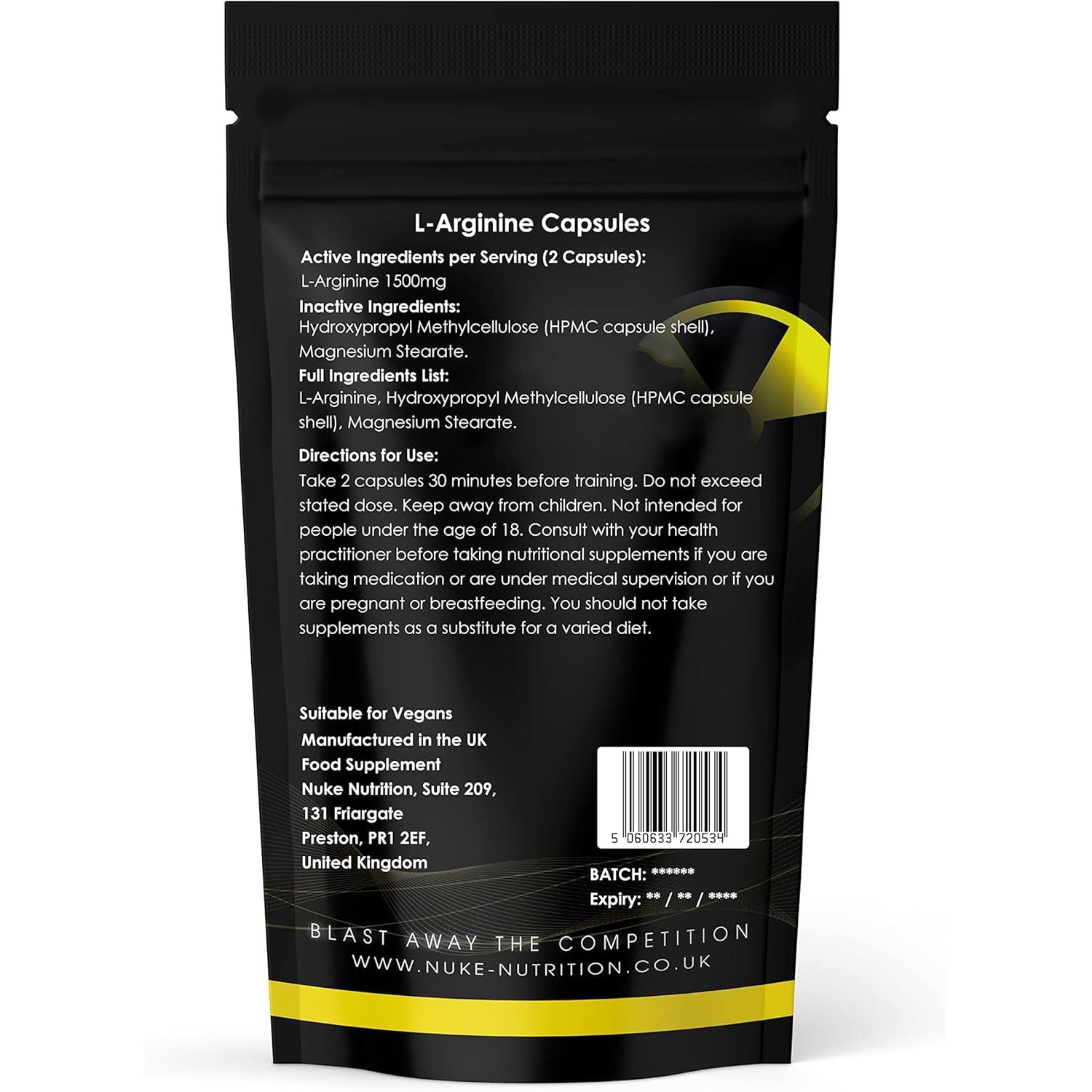 L-Arginine Capsules

Active Ingredients per Serving (2 Capsules):
L-Arginine 1500mg

Inactive Ingredients:
Hydroxypropyl Methylcellulose (HPMC capsule shell), Magnesium Stearate.

Full Ingredients List:
L-Arginine, Hydroxypropyl Methylcellulose (HPMC capsule shell), Magnesium Stearate.

Directions for Use:
Take 2 capsules 30 minutes before training. Do not exceed stated dose. Keep away from children. Not intended for people under the age of 18. Consult with your health practitioner before taking nutritional supplements if you are taking medication or are under medical supervision or if you are pregnant or breastfeeding. You should not take supplements as a substitute for a varied diet.

Suitable for Vegans
Manufactured in the UK
Food Supplement
Nuke Nutrition, Suite 209,
131 Friargate
Preston, PR1 2EF,
United Kingdom

5 060633 720534

BATCH: ******
Expiry: ** / ** / ****

BLAST AWAY THE COMPETITION
WWW.NUKE-NUTRITION.CO.UK